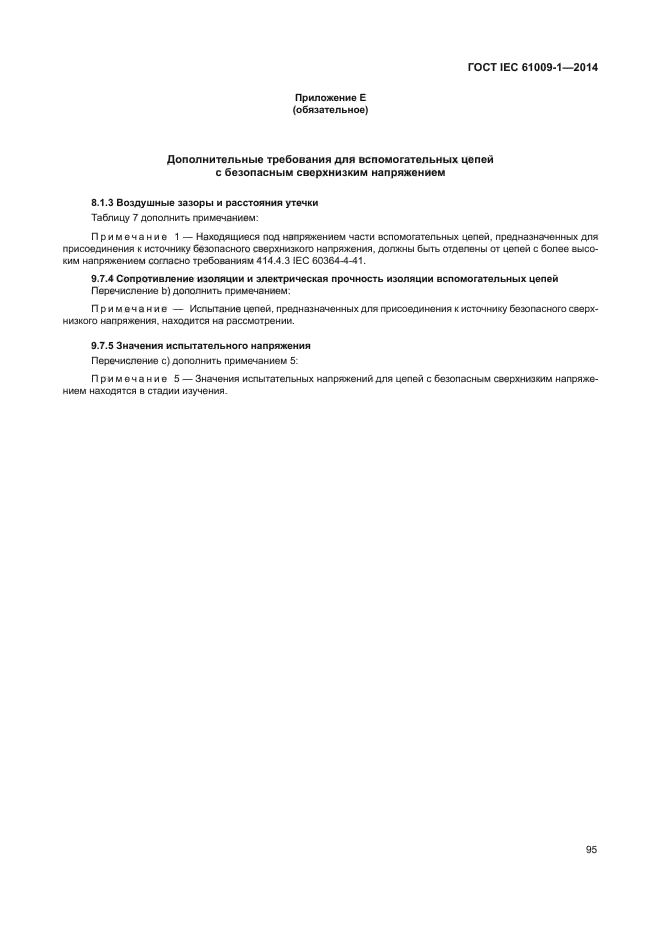 ГОСТ IEC 61009-1—2014

Приложение Е
(обязательное)

Дополнительные требования для вспомогательных цепей
с безопасным сверхнизким напряжением

8.1.3 Воздушные зазоры и расстояния утечки

Таблицу 7 дополнить примечанием:

Примечание 1 — Находящиеся под напряжением части вспомогательных цепей, предназначенных для присоединения к источнику безопасного сверхнизкого напряжения, должны быть отделены от цепей с более высоким напряжением согласно требованиям 414.4.3 IEC 60364-4-41.

9.7.4 Сопротивление изоляции и электрическая прочность изоляции вспомогательных цепей
Перечисление b) дополнить примечанием:

Примечание — Испытание цепей, предназначенных для присоединения к источнику безопасного сверхнизкого напряжения, находится на рассмотрении.

9.7.5 Значения испытательного напряжения

Перечисление с) дополнить примечанием 5:

Примечание 5 — Значения испытательных напряжений для цепей с безопасным сверхнизким напряжением находятся в стадии изучения.

95